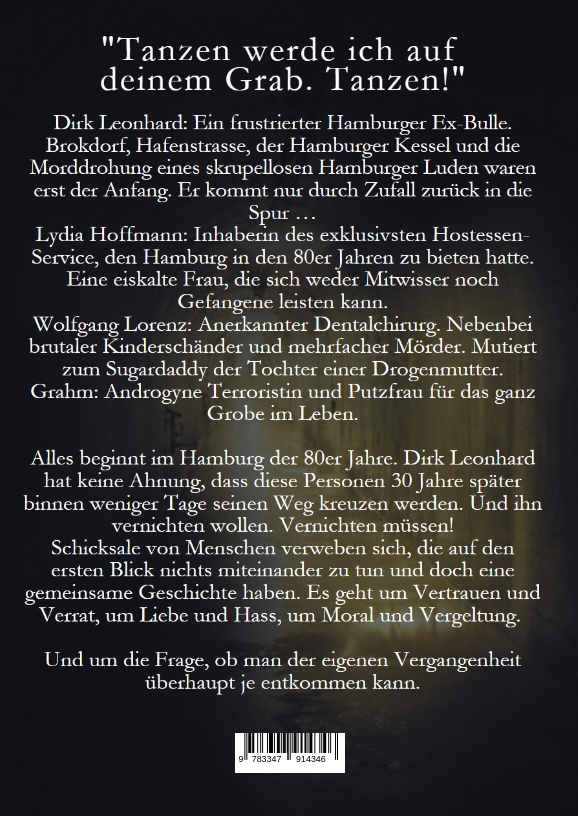 "Tanzen werde ich auf deinem Grab. Tanzen!"

Dirk Leonhard: Ein frustrierter Hamburger Ex-Bulle. Brokdorf, Hafenstrasse, der Hamburger Kessel und die Morddrohung eines skrupellosen Hamburger Luden waren erst der Anfang. Er kommt nur durch Zufall zurück in die Spur …
Lydia Hoffmann: Inhaberin des exklusivsten Hostessen-Service, den Hamburg in den 80er Jahren zu bieten hatte. Eine eiskalte Frau, die sich weder Mitwisser noch Gefangene leisten kann.
Wolfgang Lorenz: Anerkannter Dentalchirurg. Nebenbei brutaler Kinderschänder und mehrfacher Mörder. Mutiert zum Sugardaddy der Tochter einer Drogenmutter.
Grahm: Androgyne Terroristin und Putzfrau für das ganz Grobe im Leben.

Alles beginnt im Hamburg der 80er Jahre. Dirk Leonhard hat keine Ahnung, dass diese Personen 30 Jahre später binnen weniger Tage seinen Weg kreuzen werden. Und ihn vernichten wollen. Vernichten müssen!
Schicksale von Menschen verweben sich, die auf den ersten Blick nichts miteinander zu tun und doch eine gemeinsame Geschichte haben. Es geht um Vertrauen und Verrat, um Liebe und Hass, um Moral und Vergeltung.

Und um die Frage, ob man der eigenen Vergangenheit überhaupt je entkommen kann.

9 783347 914346